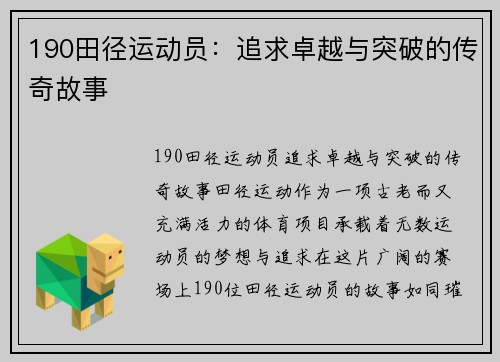 190田径运动员：追求卓越与突破的传奇故事

190田径运动员追求卓越与突破的传奇故事田径运动作为一项古老而又充满活力的体育项目承载着无数运动员的梦想与追求在这片广阔的赛场上190位田径运动员的故事如同璀